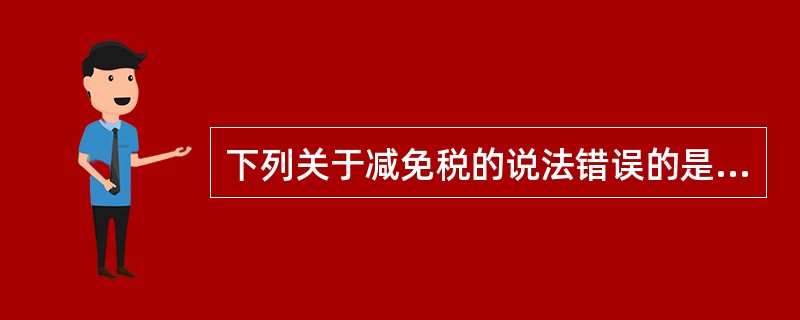 下列关于减免税的说法错误的是...